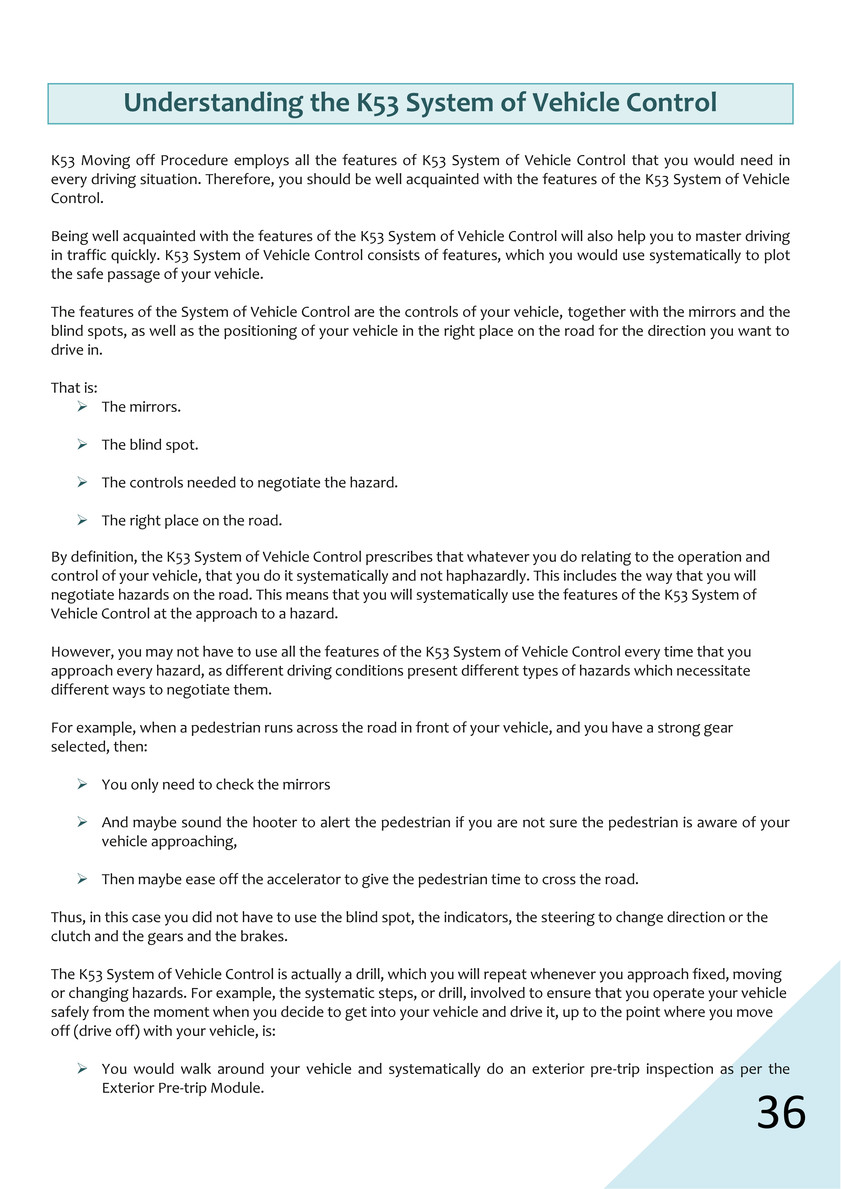 Understanding the K53 System of Vehicle Control

K53 Moving off Procedure employs all the features of K53 System of Vehicle Control that you would need in every driving situation. Therefore, you should be well acquainted with the features of the K53 System of Vehicle Control.

Being well acquainted with the features of the K53 System of Vehicle Control will also help you to master driving in traffic quickly. K53 System of Vehicle Control consists of features, which you would use systematically to plot the safe passage of your vehicle.

The features of the System of Vehicle Control are the controls of your vehicle, together with the mirrors and the blind spots, as well as the positioning of your vehicle in the right place on the road for the direction you want to drive in.

That is:
➢ The mirrors.

➢ The blind spot.

➢ The controls needed to negotiate the hazard.

➢ The right place on the road.

By definition, the K53 System of Vehicle Control prescribes that whatever you do relating to the operation and control of your vehicle, that you do it systematically and not haphazardly. This includes the way that you will negotiate hazards on the road. This means that you will systematically use the features of the K53 System of Vehicle Control at the approach to a hazard.

However, you may not have to use all the features of the K53 System of Vehicle Control every time that you approach every hazard, as different driving conditions present different types of hazards which necessitate different ways to negotiate them.

For example, when a pedestrian runs across the road in front of your vehicle, and you have a strong gear selected, then:

➢ You only need to check the mirrors

➢ And maybe sound the hooter to alert the pedestrian if you are not sure the pedestrian is aware of your vehicle approaching,

➢ Then maybe ease off the accelerator to give the pedestrian time to cross the road.

Thus, in this case you did not have to use the blind spot, the indicators, the steering to change direction or the clutch and the gears and the brakes.

The K53 System of Vehicle Control is actually a drill, which you will repeat whenever you approach fixed, moving or changing hazards. For example, the systematic steps, or drill, involved to ensure that you operate your vehicle safely from the moment when you decide to get into your vehicle and drive it, up to the point where you move off (drive off) with your vehicle, is:

➢ You would walk around your vehicle and systematically do an exterior pre-trip inspection as per the Exterior Pre-trip Module.

36